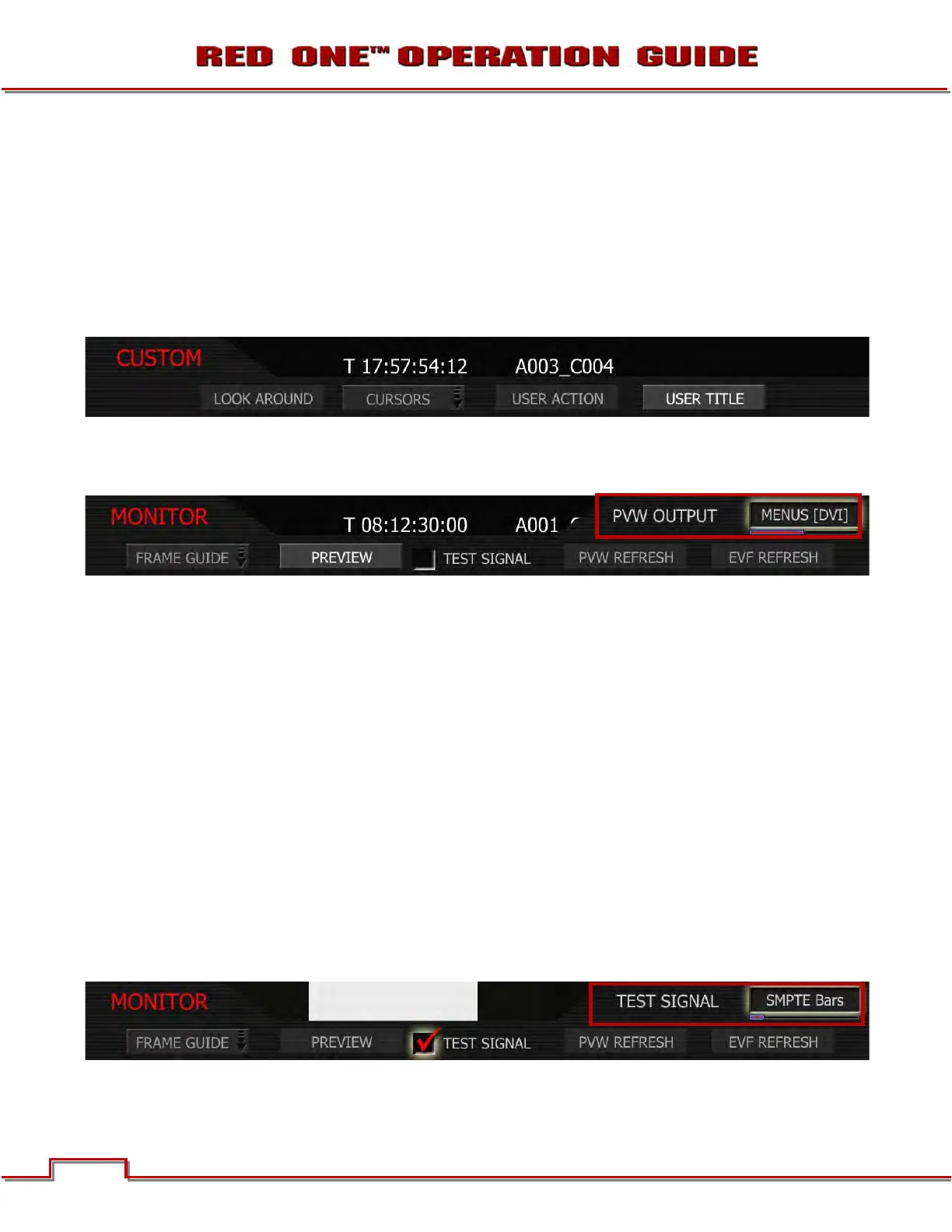 RED ONE™ OPERATION GUIDE

CUSTOM
T 17:57:54:12
A003_C004
LOOK AROUND
CURSORS
USER ACTION
USER TITLE

MONITOR
T 08:12:30:00
A001
PVW OUTPUT
MENUS [DVI]
FRAME GUIDE
PREVIEW
☐ TEST SIGNAL
PVW REFRESH
EVF REFRESH

MONITOR
TEST SIGNAL
SMPTE Bars
FRAME GUIDE
PREVIEW
☑ TEST SIGNAL
PVW REFRESH
EVF REFRESH